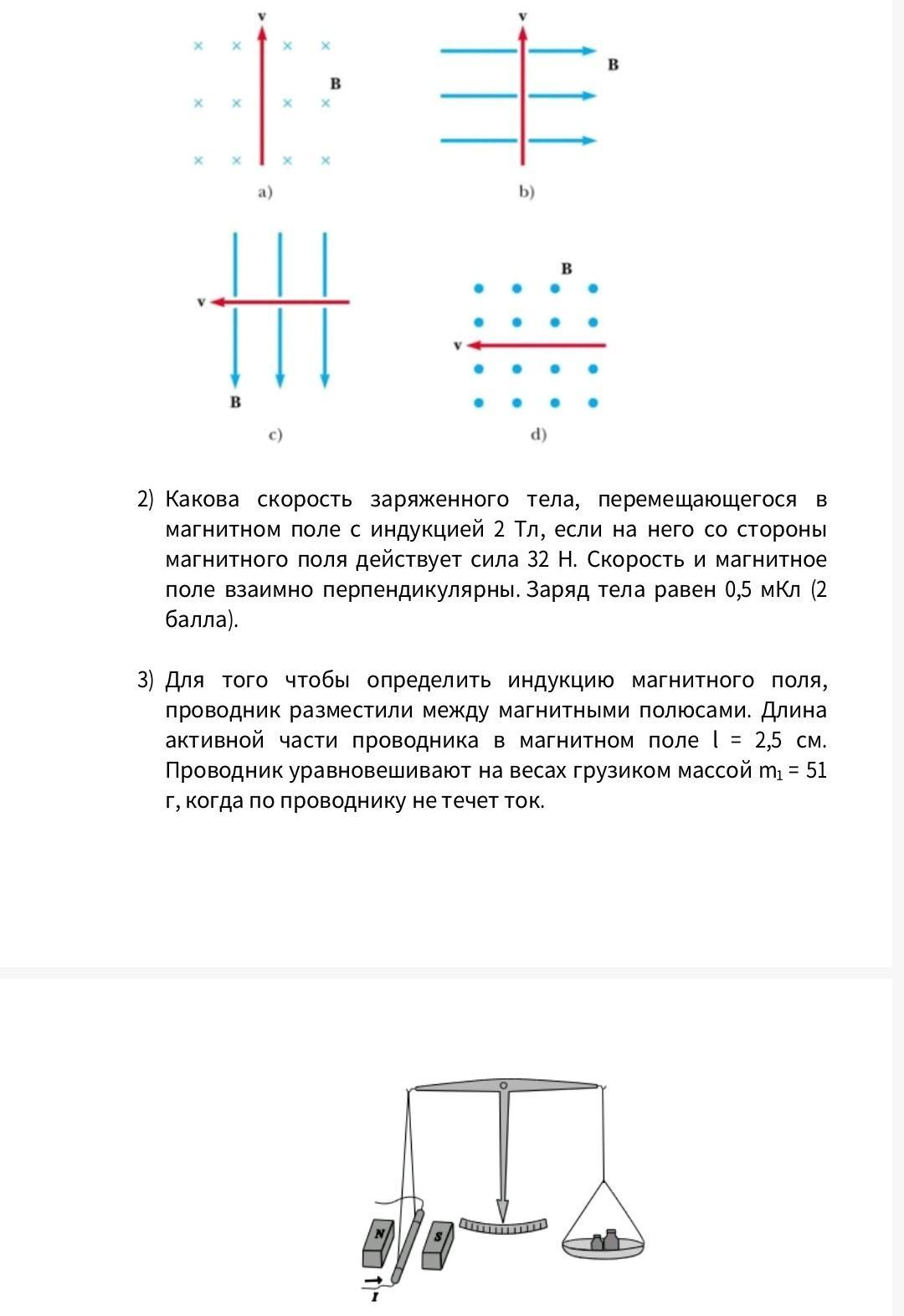 v
B
a)

v
B
b)

v
B
c)

B
v
d)

2) Какова скорость заряженного тела, перемещающегося в магнитном поле с индукцией 2 Тл, если на него со стороны магнитного поля действует сила 32 Н. Скорость и магнитное поле взаимно перпендикулярны. Заряд тела равен 0,5 мКл (2 балла).

3) Для того чтобы определить индукцию магнитного поля, проводник разместили между магнитными полюсами. Длина активной части проводника в магнитном поле l = 2,5 см. Проводник уравновешивают на весах грузиком массой $m_1$ = 51 г, когда по проводнику не течет ток.

N
S
I